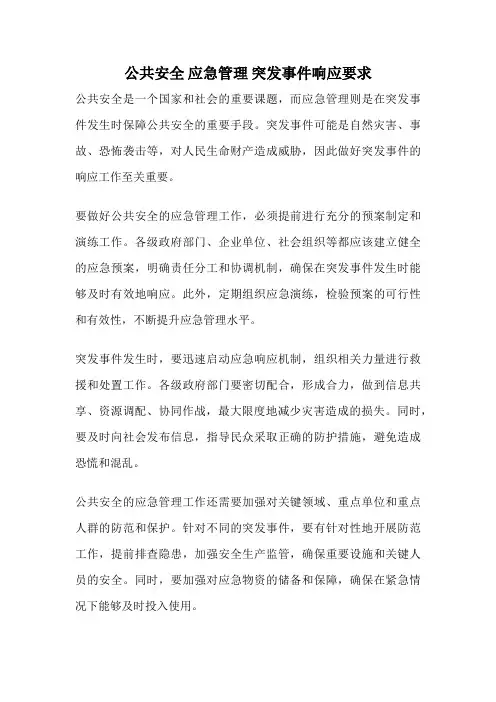 公共安全 应急管理 突发事件响应要求

公共安全是一个国家和社会的重要课题，而应急管理则是在突发事件发生时保障公共安全的重要手段。突发事件可能是自然灾害、事故、恐怖袭击等，对人民生命财产造成威胁，因此做好突发事件的响应工作至关重要。

要做好公共安全的应急管理工作，必须提前进行充分的预案制定和演练工作。各级政府部门、企业单位、社会组织等都应该建立健全的应急预案，明确责任分工和协调机制，确保在突发事件发生时能够及时有效地响应。此外，定期组织应急演练，检验预案的可行性和有效性，不断提升应急管理水平。

突发事件发生时，要迅速启动应急响应机制，组织相关力量进行救援和处置工作。各级政府部门要密切配合，形成合力，做到信息共享、资源调配、协同作战，最大限度地减少灾害造成的损失。同时，要及时向社会发布信息，指导民众采取正确的防护措施，避免造成恐慌和混乱。

公共安全的应急管理工作还需要加强对关键领域、重点单位和重点人群的防范和保护。针对不同的突发事件，要有针对性地开展防范工作，提前排查隐患，加强安全生产监管，确保重要设施和关键人员的安全。同时，要加强对应急物资的储备和保障，确保在紧急情况下能够及时投入使用。